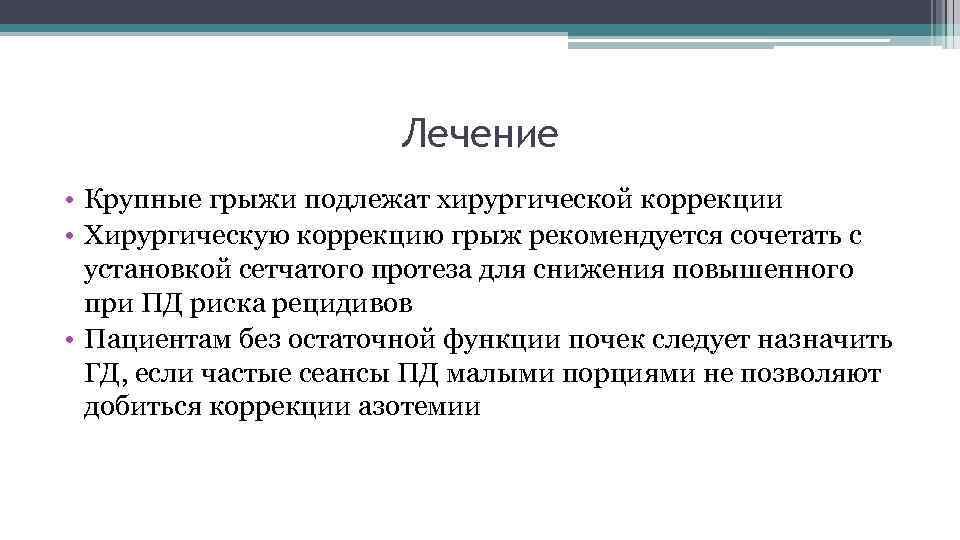 Лечение

• Крупные грыжи подлежат хирургической коррекции
• Хирургическую коррекцию грыж рекомендуется сочетать с установкой сетчатого протеза для снижения повышенного при ПД риска рецидивов
• Пациентам без остаточной функции почек следует назначить ГД, если частые сеансы ПД малыми порциями не позволяют добиться коррекции азотемии